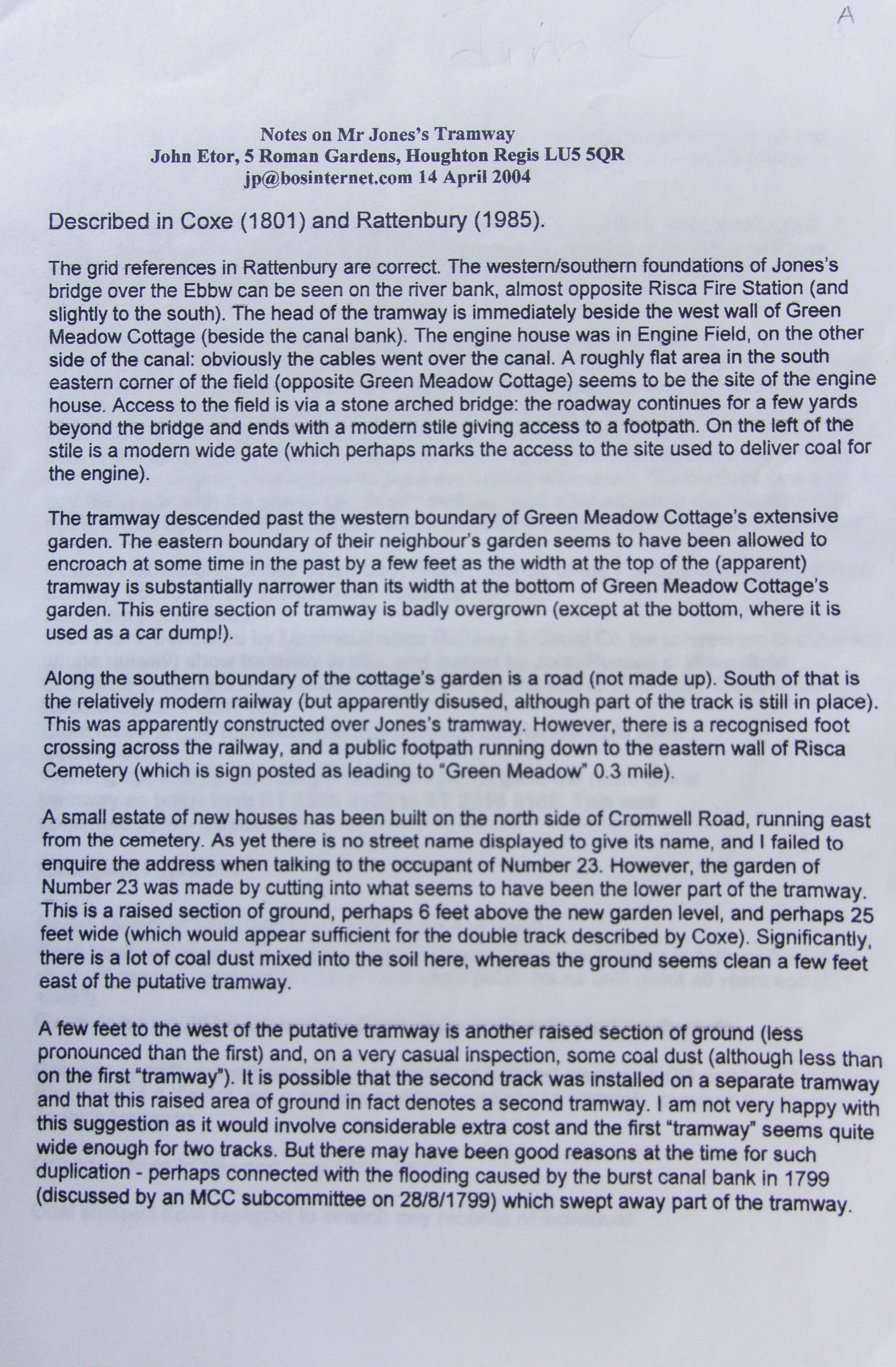 A

Notes on Mr Jones's Tramway
John Etor, 5 Roman Gardens, Houghton Regis LU5 5QR
jp@bosinternet.com 14 April 2004

Described in Coxe (1801) and Rattenbury (1985).

The grid references in Rattenbury are correct. The western/southern foundations of Jones's bridge over the Ebbw can be seen on the river bank, almost opposite Risca Fire Station (and slightly to the south). The head of the tramway is immediately beside the west wall of Green Meadow Cottage (beside the canal bank). The engine house was in Engine Field, on the other side of the canal: obviously the cables went over the canal. A roughly flat area in the south eastern corner of the field (opposite Green Meadow Cottage) seems to be the site of the engine house. Access to the field is via a stone arched bridge: the roadway continues for a few yards beyond the bridge and ends with a modern stile giving access to a footpath. On the left of the stile is a modern wide gate (which perhaps marks the access to the site used to deliver coal for the engine).

The tramway descended past the western boundary of Green Meadow Cottage's extensive garden. The eastern boundary of their neighbour's garden seems to have been allowed to encroach at some time in the past by a few feet as the width at the top of the (apparent) tramway is substantially narrower than its width at the bottom of Green Meadow Cottage's garden. This entire section of tramway is badly overgrown (except at the bottom, where it is used as a car dump!).

Along the southern boundary of the cottage's garden is a road (not made up). South of that is the relatively modern railway (but apparently disused, although part of the track is still in place). This was apparently constructed over Jones's tramway. However, there is a recognised foot crossing across the railway, and a public footpath running down to the eastern wall of Risca Cemetery (which is sign posted as leading to "Green Meadow" 0.3 mile).

A small estate of new houses has been built on the north side of Cromwell Road, running east from the cemetery. As yet there is no street name displayed to give its name, and I failed to enquire the address when talking to the occupant of Number 23. However, the garden of Number 23 was made by cutting into what seems to have been the lower part of the tramway. This is a raised section of ground, perhaps 6 feet above the new garden level, and perhaps 25 feet wide (which would appear sufficient for the double track described by Coxe). Significantly, there is a lot of coal dust mixed into the soil here, whereas the ground seems clean a few feet east of the putative tramway.

A few feet to the west of the putative tramway is another raised section of ground (less pronounced than the first) and, on a very casual inspection, some coal dust (although less than on the first "tramway"). It is possible that the second track was installed on a separate tramway and that this raised area of ground in fact denotes a second tramway. I am not very happy with this suggestion as it would involve considerable extra cost and the first "tramway" seems quite wide enough for two tracks. But there may have been good reasons at the time for such duplication - perhaps connected with the flooding caused by the burst canal bank in 1799 (discussed by an MCC subcommittee on 28/8/1799) which swept away part of the tramway.